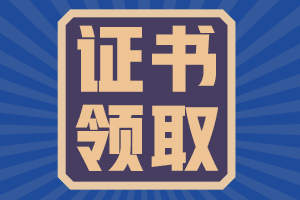 证书
领取